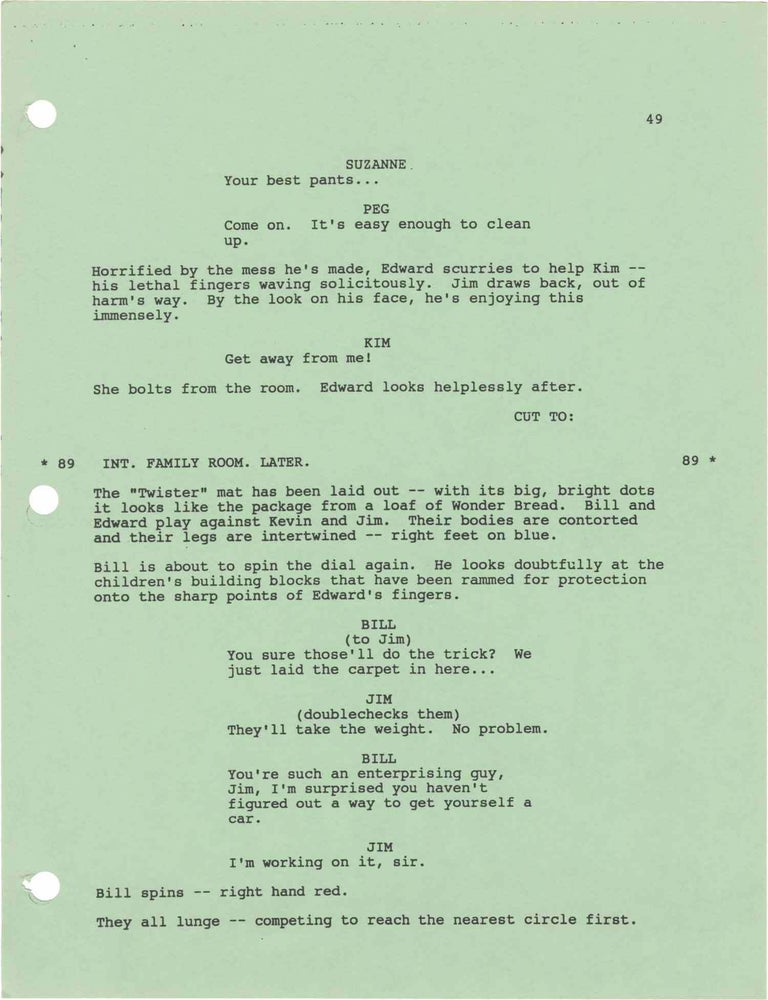 49

SUZANNE

Your best pants...

PEG

Come on. It's easy enough to clean up.

Horrified by the mess he's made, Edward scurries to help Kim -- his lethal fingers waving solicitously. Jim draws back, out of harm's way. By the look on his face, he's enjoying this immensely.

KIM

Get away from me!

She bolts from the room. Edward looks helplessly after.

CUT TO:

* 89 INT. FAMILY ROOM. LATER. 89 *

The "Twister" mat has been laid out -- with its big, bright dots it looks like the package from a loaf of Wonder Bread. Bill and Edward play against Kevin and Jim. Their bodies are contorted and their legs are intertwined -- right feet on blue.

Bill is about to spin the dial again. He looks doubtfully at the children's building blocks that have been rammed for protection onto the sharp points of Edward's fingers.

BILL

(to Jim)

You sure those'll do the trick? We just laid the carpet in here...

JIM

(doublechecks them)

They'll take the weight. No problem.

BILL

You're such an enterprising guy, Jim, I'm surprised you haven't figured out a way to get yourself a car.

JIM

I'm working on it, sir.

Bill spins -- right hand red.

They all lunge -- competing to reach the nearest circle first.